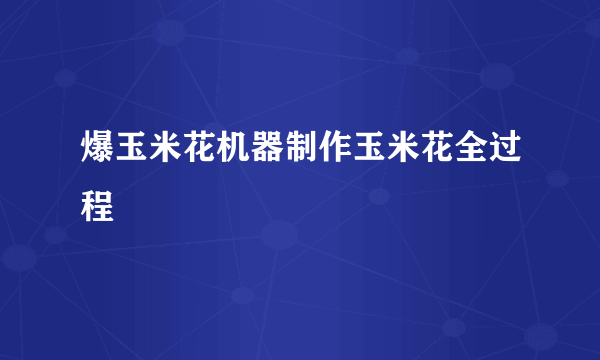 爆玉米花机器制作玉米花全过程